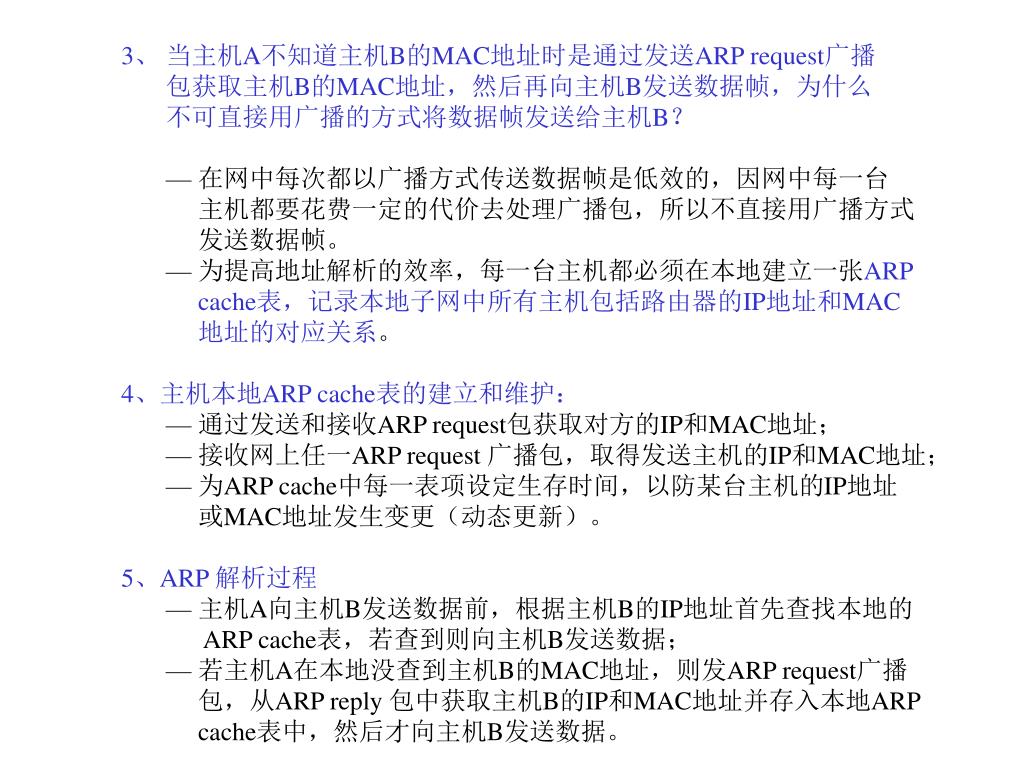 3、 当主机A不知道主机B的MAC地址时是通过发送ARP request广播包获取主机B的MAC地址，然后再向主机B发送数据帧，为什么不可直接用广播的方式将数据帧发送给主机B？

— 在网中每次都以广播方式传送数据帧是低效的，因网中每一台主机都要花费一定的代价去处理广播包，所以不直接用广播方式发送数据帧。
— 为提高地址解析的效率，每一台主机都必须在本地建立一张ARP cache表，记录本地子网中所有主机包括路由器的IP地址和MAC地址的对应关系。

4、主机本地ARP cache表的建立和维护：
— 通过发送和接收ARP request包获取对方的IP和MAC地址；
— 接收网上任一ARP request 广播包，取得发送主机的IP和MAC地址；
— 为ARP cache中每一表项设定生存时间，以防某台主机的IP地址或MAC地址发生变更（动态更新）。

5、ARP 解析过程
— 主机A向主机B发送数据前，根据主机B的IP地址首先查找本地的 ARP cache表，若查到则向主机B发送数据；
— 若主机A在本地没查到主机B的MAC地址，则发ARP request广播包，从ARP reply 包中获取主机B的IP和MAC地址并存入本地ARP cache表中，然后才向主机B发送数据。